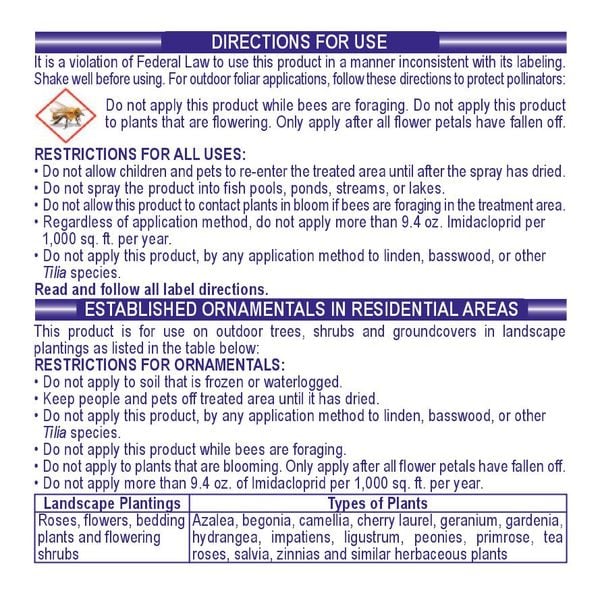 DIRECTIONS FOR USE

It is a violation of Federal Law to use this product in a manner inconsistent with its labeling. Shake well before using. For outdoor foliar applications, follow these directions to protect pollinators:

Do not apply this product while bees are foraging. Do not apply this product to plants that are flowering. Only apply after all flower petals have fallen off.

RESTRICTIONS FOR ALL USES:
• Do not allow children and pets to re-enter the treated area until after the spray has dried.
• Do not spray the product into fish pools, ponds, streams, or lakes.
• Do not allow this product to contact plants in bloom if bees are foraging in the treatment area.
• Regardless of application method, do not apply more than 9.4 oz. Imidacloprid per 1,000 sq. ft. per year.
• Do not apply this product, by any application method to linden, basswood, or other Tilia species.
Read and follow all label directions.

ESTABLISHED ORNAMENTALS IN RESIDENTIAL AREAS

This product is for use on outdoor trees, shrubs and groundcovers in landscape plantings as listed in the table below:
RESTRICTIONS FOR ORNAMENTALS:
• Do not apply to soil that is frozen or waterlogged.
• Keep people and pets off treated area until it has dried.
• Do not apply this product, by any application method to linden, basswood, or other Tilia species.
• Do not apply this product while bees are foraging.
• Do not apply to plants that are blooming. Only apply after all flower petals have fallen off.
• Do not apply more than 9.4 oz. of Imidacloprid per 1,000 sq. ft. per year.

| Landscape Plantings | Types of Plants |
|---|---|
| Roses, flowers, bedding plants and flowering shrubs | Azalea, begonia, camellia, cherry laurel, geranium, gardenia, hydrangea, impatiens, ligustrum, peonies, primrose, tea roses, salvia, zinnias and similar herbaceous plants |